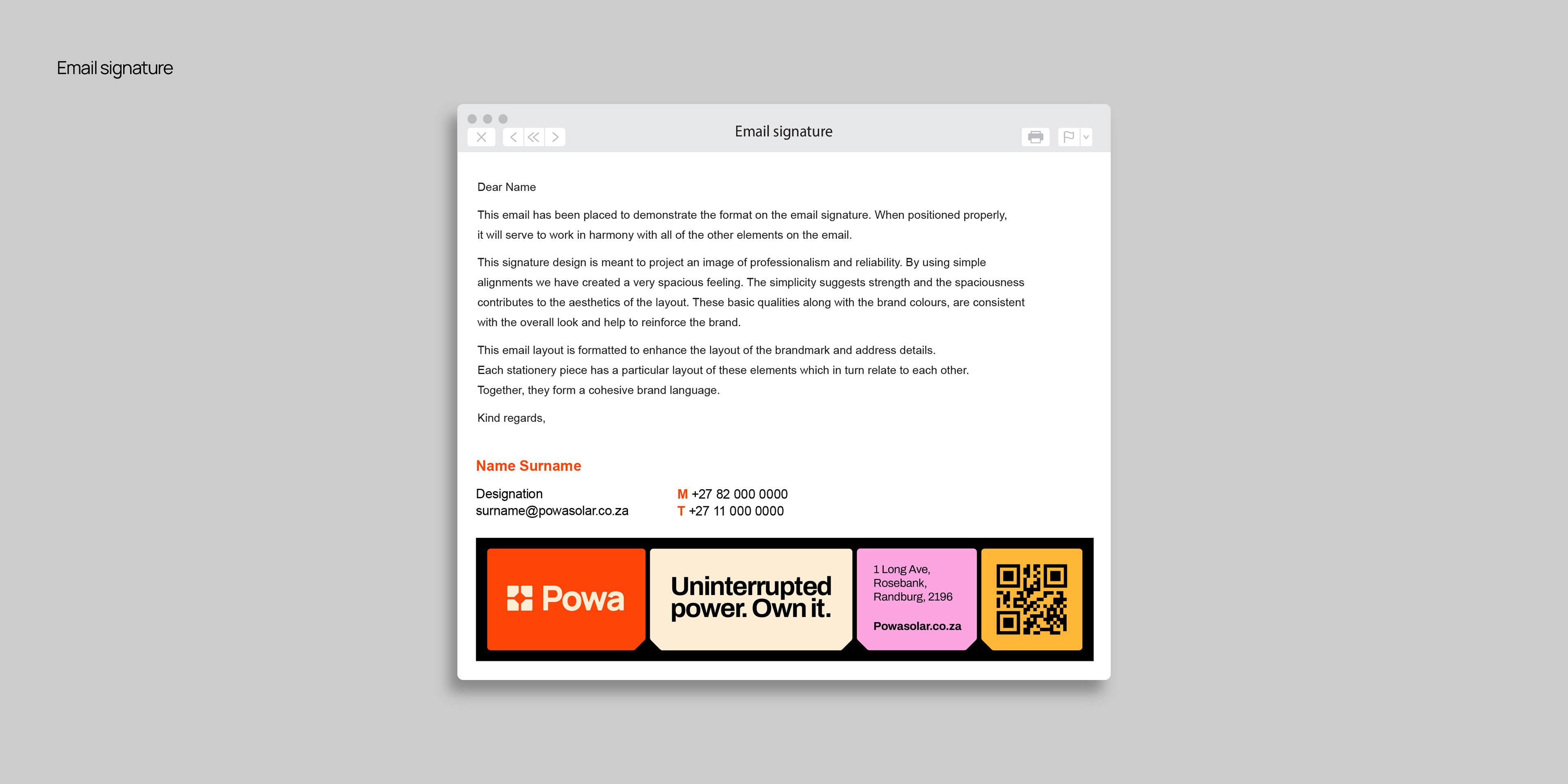 Email signature

Email signature

Dear Name

This email has been placed to demonstrate the format on the email signature. When positioned properly, it will serve to work in harmony with all of the other elements on the email.

This signature design is meant to project an image of professionalism and reliability. By using simple alignments we have created a very spacious feeling. The simplicity suggests strength and the spaciousness contributes to the aesthetics of the layout. These basic qualities along with the brand colours, are consistent with the overall look and help to reinforce the brand.

This email layout is formatted to enhance the layout of the brandmark and address details. Each stationery piece has a particular layout of these elements which in turn relate to each other. Together, they form a cohesive brand language.

Kind regards,

Name Surname

Designation
surname@powasolar.co.za

M +27 82 000 0000
T +27 11 000 0000

Powa

Uninterrupted power. Own it.

1 Long Ave,
Rosebank,
Randburg, 2196

Powasolar.co.za